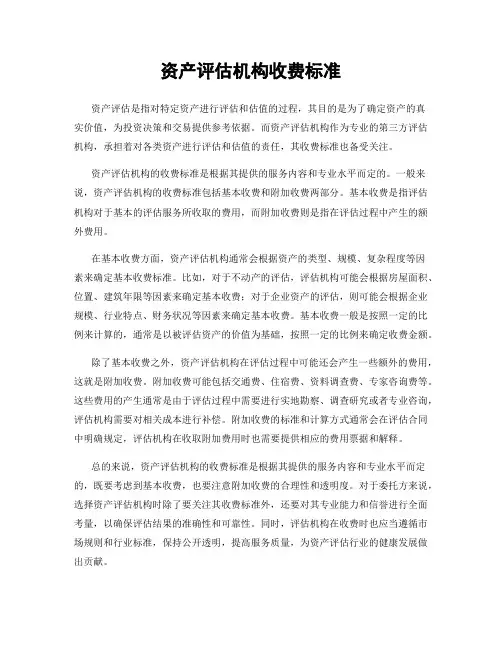 资产评估机构收费标准

资产评估是指对特定资产进行评估和估值的过程，其目的是为了确定资产的真实价值，为投资决策和交易提供参考依据。而资产评估机构作为专业的第三方评估机构，承担着对各类资产进行评估和估值的责任，其收费标准也备受关注。

资产评估机构的收费标准是根据其提供的服务内容和专业水平而定的。一般来说，资产评估机构的收费标准包括基本收费和附加收费两部分。基本收费是指评估机构对于基本的评估服务所收取的费用，而附加收费则是指在评估过程中产生的额外费用。

在基本收费方面，资产评估机构通常会根据资产的类型、规模、复杂程度等因素来确定基本收费标准。比如，对于不动产的评估，评估机构可能会根据房屋面积、位置、建筑年限等因素来确定基本收费；对于企业资产的评估，则可能会根据企业规模、行业特点、财务状况等因素来确定基本收费。基本收费一般是按照一定的比例来计算的，通常是以被评估资产的价值为基础，按照一定的比例来确定收费金额。

除了基本收费之外，资产评估机构在评估过程中可能还会产生一些额外的费用，这就是附加收费。附加收费可能包括交通费、住宿费、资料调查费、专家咨询费等。这些费用的产生通常是由于评估过程中需要进行实地勘察、调查研究或者专业咨询，评估机构需要对相关成本进行补偿。附加收费的标准和计算方式通常会在评估合同中明确规定，评估机构在收取附加费用时也需要提供相应的费用票据和解释。

总的来说，资产评估机构的收费标准是根据其提供的服务内容和专业水平而定的，既要考虑到基本收费，也要注意附加收费的合理性和透明度。对于委托方来说，选择资产评估机构时除了要关注其收费标准外，还要对其专业能力和信誉进行全面考量，以确保评估结果的准确性和可靠性。同时，评估机构在收费时也应当遵循市场规则和行业标准，保持公开透明，提高服务质量，为资产评估行业的健康发展做出贡献。